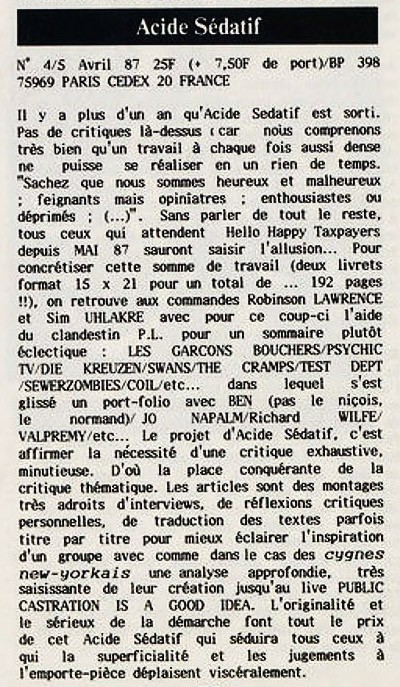 Acide Sédatif

N° 4/5 Avril 87 25F (+ 7,50F de port)/BP 398 75969 PARIS CEDEX 20 FRANCE

Il y a plus d'un an qu'Acide Sedatif est sorti. Pas de critiques là-dessus ( car nous comprenons très bien qu'un travail à chaque fois aussi dense ne puisse se réaliser en un rien de temps. "Sachez que nous sommes heureux et malheureux ; feignants mais opiniatres ; enthousiastes ou déprimés ; (...)". Sans parler de tout le reste, tous ceux qui attendent Hello Happy Taxpayers depuis MAI 87 sauront saisir l'allusion... Pour concrétiser cette somme de travail (deux livrets format 15 x 21 pour un total de ... 192 pages !!), on retrouve aux commandes Robinson LAWRENCE et Sim UHLAKRE avec pour ce coup-ci l'aide du clandestin P.L. pour un sommaire plutôt éclectique : LES GARCONS BOUCHERS/PSYCHIC TV/DIE KREUZEN/SWANS/THE CRAMPS/TEST DEPT /SEWERZOMBIES/COIL/etc... dans lequel s'est glissé un port-folio avec BEN (pas le niçois, le normand)/ JO NAPALM/Richard WILFE/ VALPREMY/etc... Le projet d'Acide Sédatif, c'est affirmer la nécessité d'une critique exhaustive, minutieuse. D'où la place conquérante de la critique thématique. Les articles sont des montages très adroits d'interviews, de réflexions critiques personnelles, de traduction des textes parfois titre par titre pour mieux éclairer l'inspiration d'un groupe avec comme dans le cas des cygnes new-yorkais une analyse approfondie, très saisissante de leur création jusqu'au live PUBLIC CASTRATION IS A GOOD IDEA. L'originalité et le sérieux de la démarche font tout le prix de cet Acide Sédatif qui séduira tous ceux à qui la superficialité et les jugements à l'emporte-pièce déplaisent viscéralement.